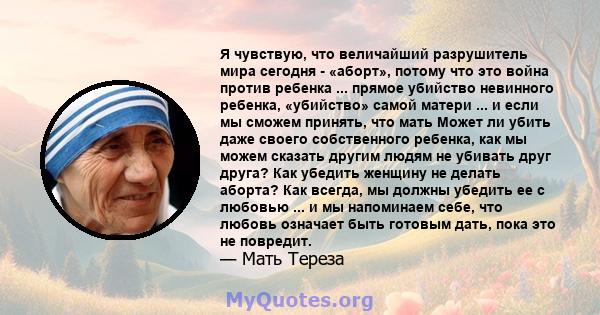 Я чувствую, что величайший разрушитель мира сегодня - «аборт», потому что это война против ребенка ... прямое убийство невинного ребенка, «убийство» самой матери ... и если мы сможем принять, что мать Может ли убить даже своего собственного ребенка, как мы можем сказать другим людям не убивать друг друга? Как убедить женщину не делать аборта? Как всегда, мы должны убедить ее с любовью ... и мы напоминаем себе, что любовь означает быть готовым дать, пока это не повредит.
— Мать Тереза

MyQuotes.org